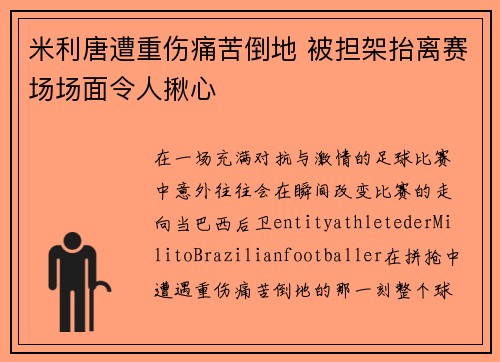 米利唐遭重伤痛苦倒地 被担架抬离赛场场面令人揪心

在一场充满对抗与激情的足球比赛中意外往往会在瞬间改变比赛的走向当巴西后卫entityathletederMilitoBrazilianfootballer在拼抢中遭遇重伤痛苦倒地的那一刻整个球